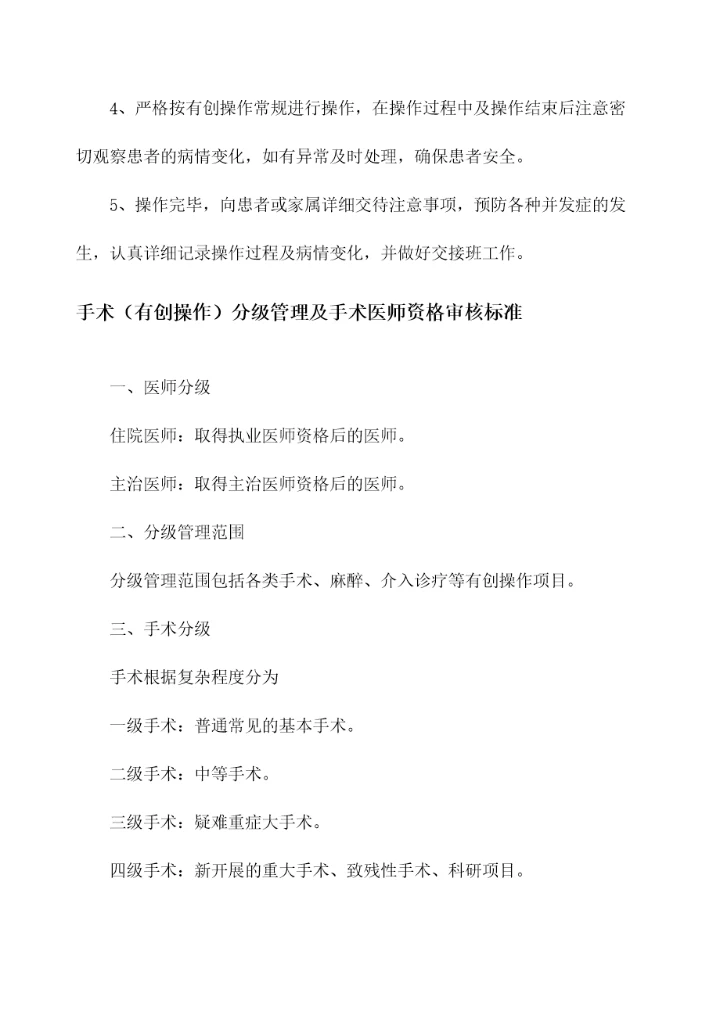 4、严格按有创操作常规进行操作，在操作过程中及操作结束后注意密切观察患者的病情变化，如有异常及时处理，确保患者安全。

5、操作完毕，向患者或家属详细交待注意事项，预防各种并发症的发生，认真详细记录操作过程及病情变化，并做好交接班工作。

手术（有创操作）分级管理及手术医师资格审核标准

一、医师分级

住院医师：取得执业医师资格后的医师。

主治医师：取得主治医师资格后的医师。

二、分级管理范围

分级管理范围包括各类手术、麻醉、介入诊疗等有创操作项目。

三、手术分级

手术根据复杂程度分为

一级手术：普通常见的基本手术。

二级手术：中等手术。

三级手术：疑难重症大手术。

四级手术：新开展的重大手术、致残性手术、科研项目。